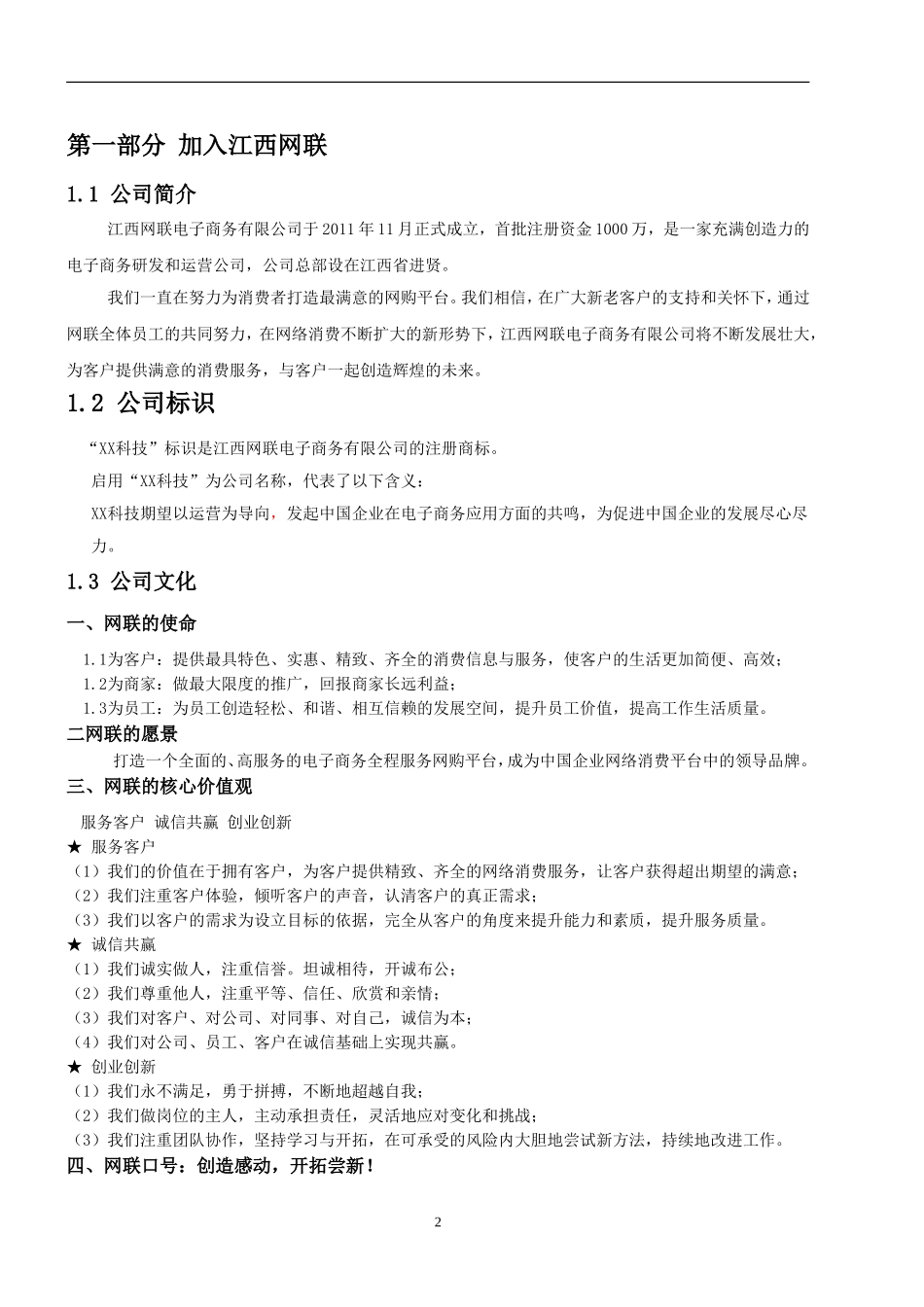 第一部分 加入江西网联

1.1 公司简介

江西网联电子商务有限公司于2011年11月正式成立，首批注册资金1000万，是一家充满创造力的电子商务研发和运营公司，公司总部设在江西省进贤。

我们一直在努力为消费者打造最满意的网购平台。我们相信，在广大新老客户的支持和关怀下，通过网联全体员工的共同努力，在网络消费不断扩大的新形势下，江西网联电子商务有限公司将不断发展壮大，为客户提供满意的消费服务，与客户一起创造辉煌的未来。

1.2 公司标识

“XX科技”标识是江西网联电子商务有限公司的注册商标。

启用“XX科技”为公司名称，代表了以下含义：

XX科技期望以运营为导向，发起中国企业在电子商务应用方面的共鸣，为促进中国企业的发展尽心尽力。

1.3 公司文化

一、网联的使命

1.1为客户：提供最具特色、实惠、精致、齐全的消费信息与服务，使客户的生活更加简便、高效；
1.2为商家：做最大限度的推广，回报商家长远利益；
1.3为员工：为员工创造轻松、和谐、相互信赖的发展空间，提升员工价值，提高工作生活质量。

二网联的愿景

打造一个全面的、高服务的电子商务全程服务网购平台，成为中国企业网络消费平台中的领导品牌。

三、网联的核心价值观

服务客户 诚信共赢 创业创新

★ 服务客户
（1）我们的价值在于拥有客户，为客户提供精致、齐全的网络消费服务，让客户获得超出期望的满意；
（2）我们注重客户体验，倾听客户的声音，认清客户的真正需求；
（3）我们以客户的需求为设立目标的依据，完全从客户的角度来提升能力和素质，提升服务质量。

★ 诚信共赢
（1）我们诚实做人，注重信誉。坦诚相待，开诚布公；
（2）我们尊重他人，注重平等、信任、欣赏和亲情；
（3）我们对客户、对公司、对同事、对自己，诚信为本；
（4）我们对公司、员工、客户在诚信基础上实现共赢。

★ 创业创新
（1）我们永不满足，勇于拼搏，不断地超越自我；
（2）我们做岗位的主人，主动承担责任，灵活地应对变化和挑战；
（3）我们注重团队协作，坚持学习与开拓，在可承受的风险内大胆地尝试新方法，持续地改进工作。

四、网联口号：创造感动，开拓尝新！

2